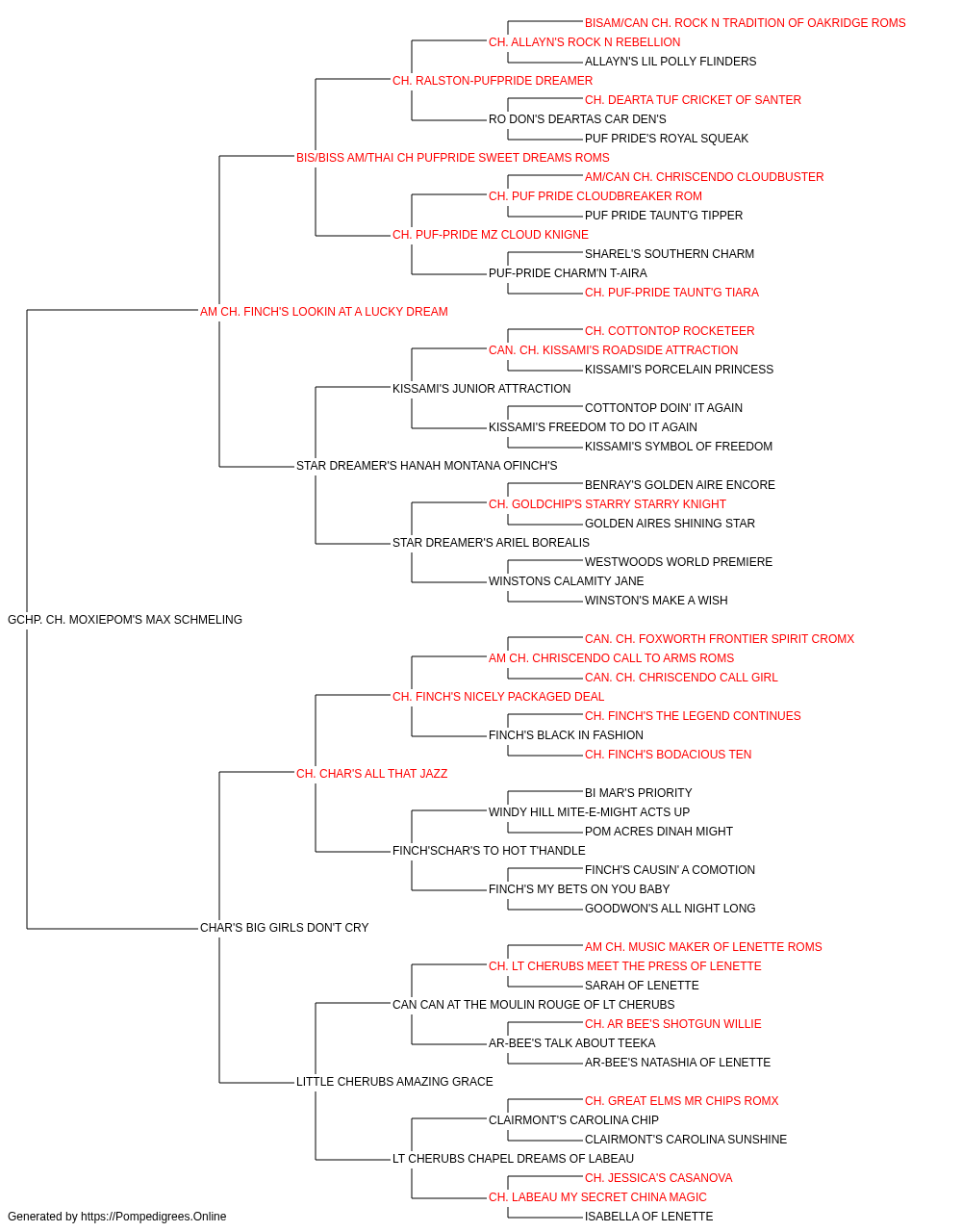 BISAM/CAN CH. ROCK N TRADITION OF OAKRIDGE ROMS
CH. ALLAYN'S ROCK N REBELLION
ALLAYN'S LIL POLLY FLINDERS
CH. RALSTON-PUFPRIDE DREAMER
CH. DEARTA TUF CRICKET OF SANTER
RO DON'S DEARTAS CAR DEN'S
PUF PRIDE'S ROYAL SQUEAK
BIS/BISS AM/THAI CH PUFPRIDE SWEET DREAMS ROMS
AM/CAN CH. CHRISCENDO CLOUDBUSTER
CH. PUF PRIDE CLOUDBREAKER ROM
PUF PRIDE TAUNT'G TIPPER
CH. PUF-PRIDE MZ CLOUD KNIGNE
SHAREL'S SOUTHERN CHARM
PUF-PRIDE CHARM'N T-AIRA
CH. PUF-PRIDE TAUNT'G TIARA
AM CH. FINCH'S LOOKIN AT A LUCKY DREAM
CH. COTTONTOP ROCKETEER
CAN. CH. KISSAMI'S ROADSIDE ATTRACTION
KISSAMI'S PORCELAIN PRINCESS
KISSAMI'S JUNIOR ATTRACTION
COTTONTOP DOIN' IT AGAIN
KISSAMI'S FREEDOM TO DO IT AGAIN
KISSAMI'S SYMBOL OF FREEDOM
STAR DREAMER'S HANAH MONTANA OFINCH'S
BENRAY'S GOLDEN AIRE ENCORE
CH. GOLDCHIP'S STARRY STARRY KNIGHT
GOLDEN AIRES SHINING STAR
STAR DREAMER'S ARIEL BOREALIS
WESTWOODS WORLD PREMIERE
WINSTONS CALAMITY JANE
WINSTON'S MAKE A WISH
GCHP. CH. MOXIEPOM'S MAX SCHMELING
CAN. CH. FOXWORTH FRONTIER SPIRIT CROMX
AM CH. CHRISCENDO CALL TO ARMS ROMS
CAN. CH. CHRISCENDO CALL GIRL
CH. FINCH'S NICELY PACKAGED DEAL
CH. FINCH'S THE LEGEND CONTINUES
FINCH'S BLACK IN FASHION
CH. FINCH'S BODACIOUS TEN
CH. CHAR'S ALL THAT JAZZ
BI MAR'S PRIORITY
WINDY HILL MITE-E-MIGHT ACTS UP
POM ACRES DINAH MIGHT
FINCH'SCHAR'S TO HOT T'HANDLE
FINCH'S CAUSIN' A COMOTION
FINCH'S MY BETS ON YOU BABY
GOODWON'S ALL NIGHT LONG
CHAR'S BIG GIRLS DON'T CRY
AM CH. MUSIC MAKER OF LENETTE ROMS
CH. LT CHERUBS MEET THE PRESS OF LENETTE
SARAH OF LENETTE
CAN CAN AT THE MOULIN ROUGE OF LT CHERUBS
CH. AR BEE'S SHOTGUN WILLIE
AR-BEE'S TALK ABOUT TEEKA
AR-BEE'S NATASHIA OF LENETTE
LITTLE CHERUBS AMAZING GRACE
CH. GREAT ELMS MR CHIPS ROMX
CLAIRMONT'S CAROLINA CHIP
CLAIRMONT'S CAROLINA SUNSHINE
LT CHERUBS CHAPEL DREAMS OF LABEAU
CH. JESSICA'S CASANOVA
CH. LABEAU MY SECRET CHINA MAGIC
ISABELLA OF LENETTE
Generated by https://Pompedigrees.Online